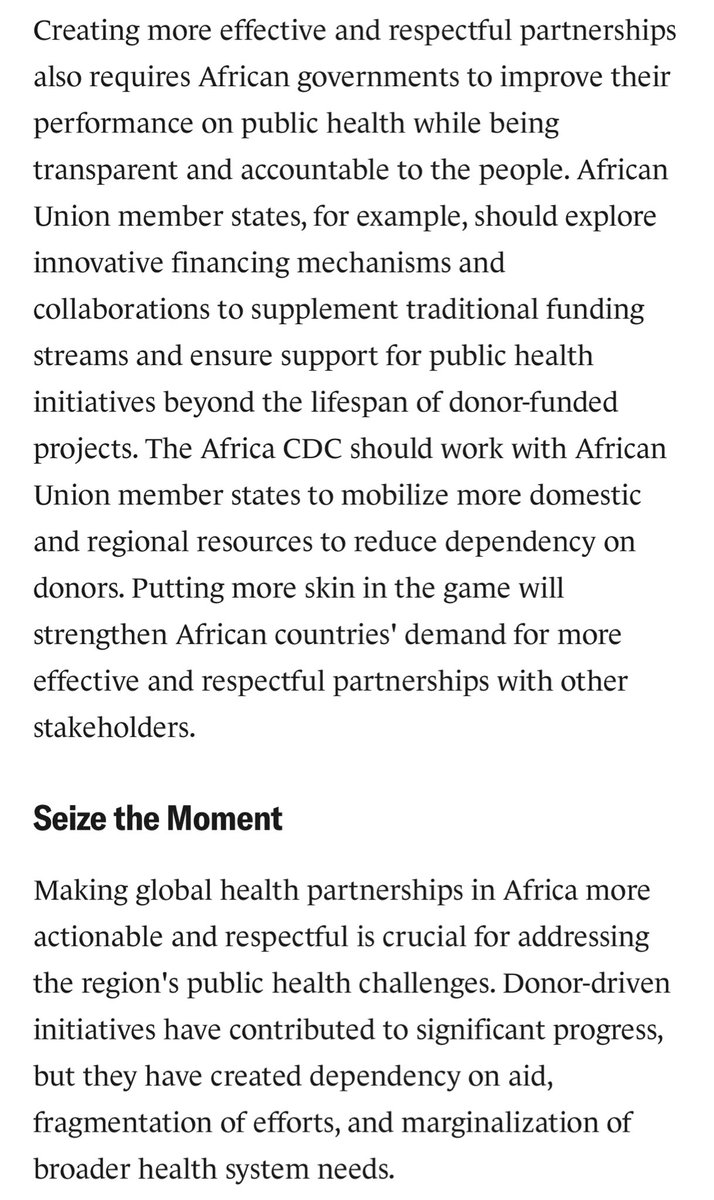 Creating more effective and respectful partnerships also requires African governments to improve their performance on public health while being transparent and accountable to the people. African Union member states, for example, should explore innovative financing mechanisms and collaborations to supplement traditional funding streams and ensure support for public health initiatives beyond the lifespan of donor-funded projects. The Africa CDC should work with African Union member states to mobilize more domestic and regional resources to reduce dependency on donors. Putting more skin in the game will strengthen African countries' demand for more effective and respectful partnerships with other stakeholders.

Seize the Moment

Making global health partnerships in Africa more actionable and respectful is crucial for addressing the region's public health challenges. Donor-driven initiatives have contributed to significant progress, but they have created dependency on aid, fragmentation of efforts, and marginalization of broader health system needs.